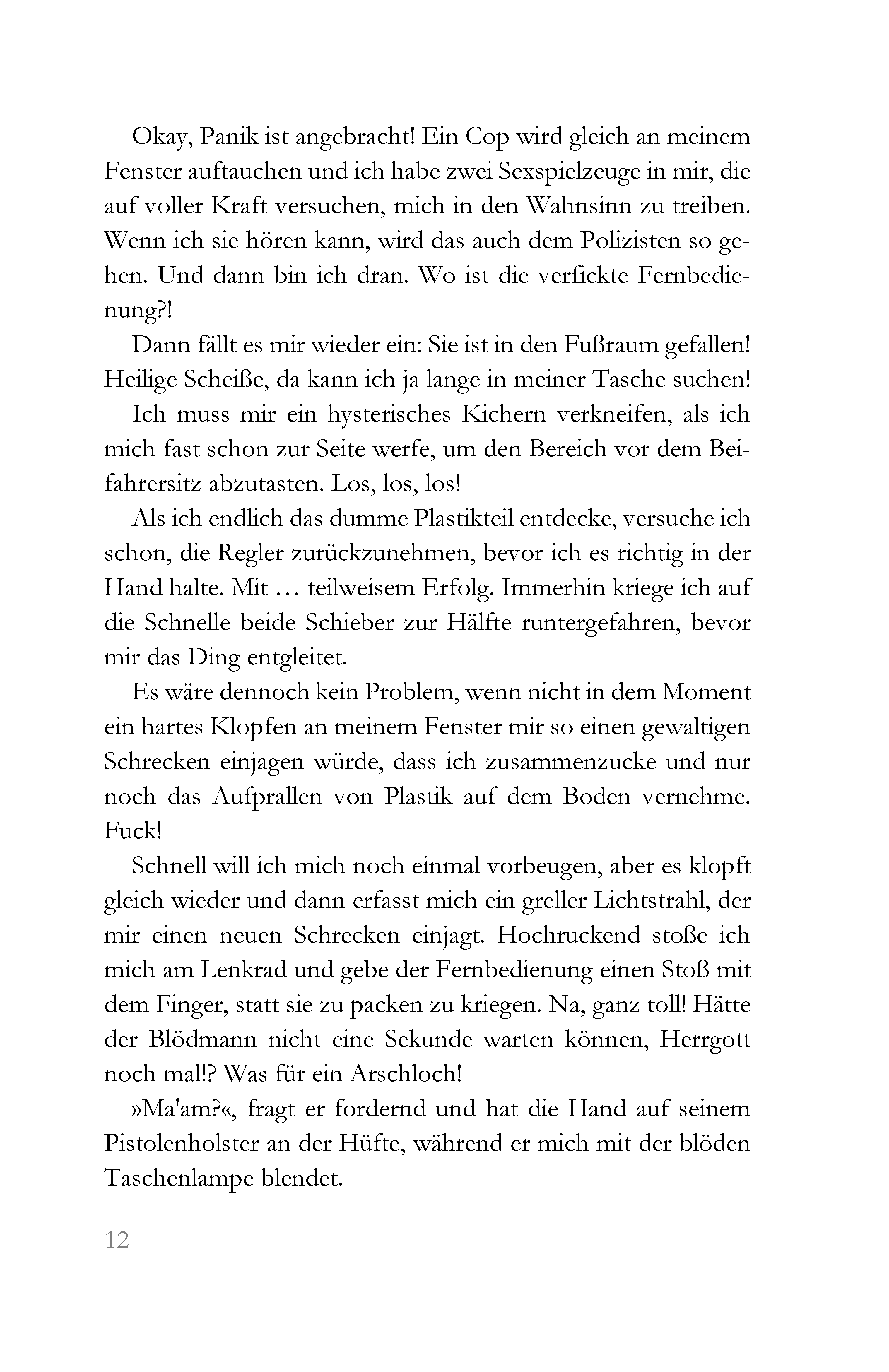 Okay, Panik ist angebracht! Ein Cop wird gleich an meinem Fenster auftauchen und ich habe zwei Sexspielzeuge in mir, die auf voller Kraft versuchen, mich in den Wahnsinn zu treiben. Wenn ich sie hören kann, wird das auch dem Polizisten so gehen. Und dann bin ich dran. Wo ist die verfickte Fernbedienung?!

Dann fällt es mir wieder ein: Sie ist in den Fußraum gefallen! Heilige Scheiße, da kann ich ja lange in meiner Tasche suchen!

Ich muss mir ein hysterisches Kichern verkneifen, als ich mich fast schon zur Seite werfe, um den Bereich vor dem Beifahrersitz abzutasten. Los, los, los!

Als ich endlich das dumme Plastikteil entdecke, versuche ich schon, die Regler zurückzunehmen, bevor ich es richtig in der Hand halte. Mit … teilweisem Erfolg. Immerhin kriege ich auf die Schnelle beide Schieber zur Hälfte runtergefahren, bevor mir das Ding entgleitet.

Es wäre dennoch kein Problem, wenn nicht in dem Moment ein hartes Klopfen an meinem Fenster mir so einen gewaltigen Schrecken einjagen würde, dass ich zusammenzucke und nur noch das Aufprallen von Plastik auf dem Boden vernehme. Fuck!

Schnell will ich mich noch einmal vorbeugen, aber es klopft gleich wieder und dann erfasst mich ein greller Lichtstrahl, der mir einen neuen Schrecken einjagt. Hochruckend stoße ich mich am Lenkrad und gebe der Fernbedienung einen Stoß mit dem Finger, statt sie zu packen zu kriegen. Na, ganz toll! Hätte der Blödmann nicht eine Sekunde warten können, Herrgott noch mal!? Was für ein Arschloch!

»Ma'am?«, fragt er fordernd und hat die Hand auf seinem Pistolenholster an der Hüfte, während er mich mit der blöden Taschenlampe blendet.

12